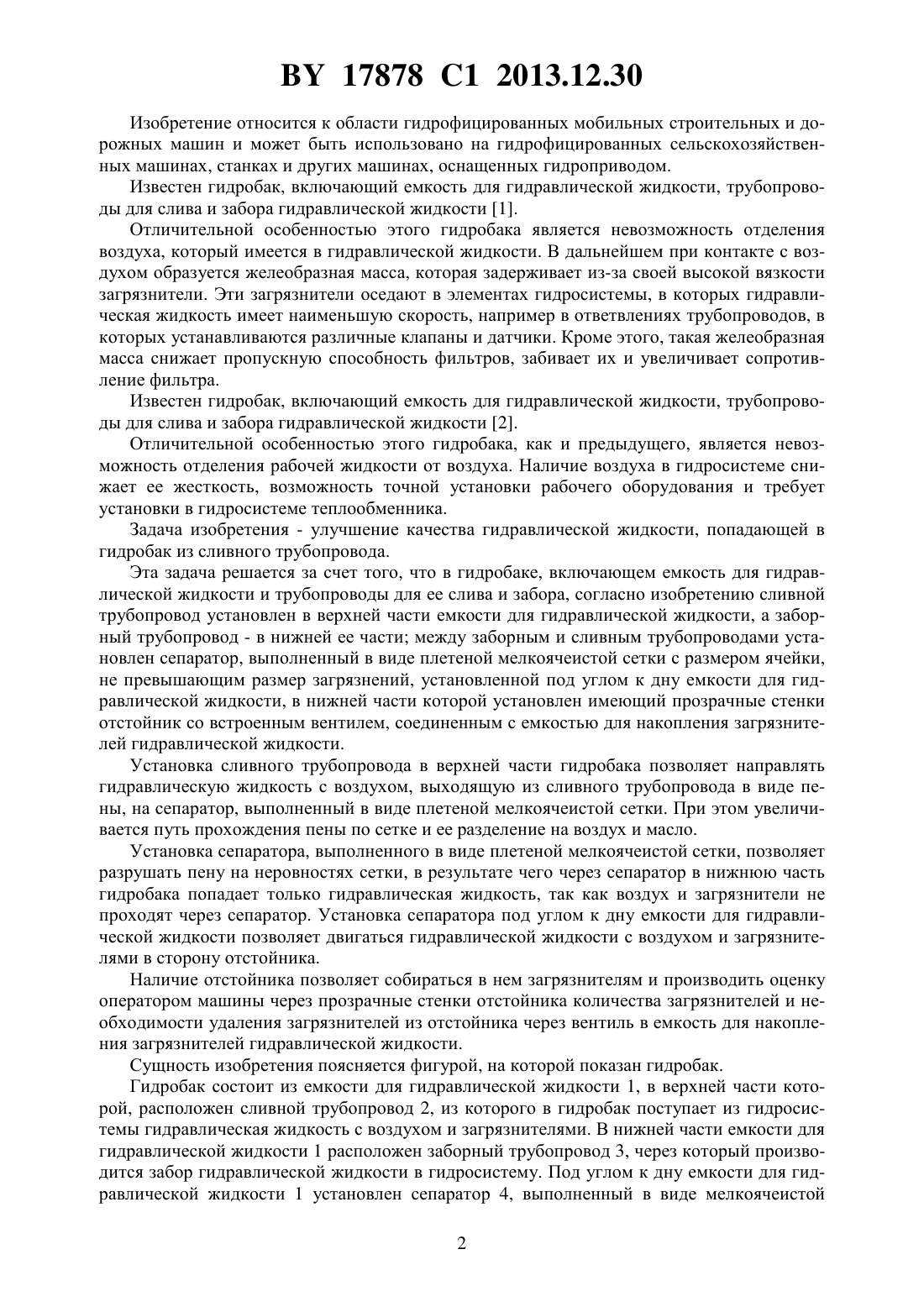 BY 17878 C1 2013.12.30

Изобретение относится к области гидрофицированных мобильных строительных и дорожных машин и может быть использовано на гидрофицированных сельскохозяйственных машинах, станках и других машинах, оснащенных гидроприводом.

Известен гидробак, включающий емкость для гидравлической жидкости, трубопроводы для слива и забора гидравлической жидкости [1].

Отличительной особенностью этого гидробака является невозможность отделения воздуха, который имеется в гидравлической жидкости. В дальнейшем при контакте с воздухом образуется желеобразная масса, которая задерживает из-за своей высокой вязкости загрязнители. Эти загрязнители оседают в элементах гидросистемы, в которых гидравлическая жидкость имеет наименьшую скорость, например в ответвлениях трубопроводов, в которых устанавливаются различные клапаны и датчики. Кроме этого, такая желеобразная масса снижает пропускную способность фильтров, забивает их и увеличивает сопротивление фильтра.

Известен гидробак, включающий емкость для гидравлической жидкости, трубопроводы для слива и забора гидравлической жидкости [2].

Отличительной особенностью этого гидробака, как и предыдущего, является невозможность отделения рабочей жидкости от воздуха. Наличие воздуха в гидросистеме снижает ее жесткость, возможность точной установки рабочего оборудования и требует установки в гидросистеме теплообменника.

Задача изобретения - улучшение качества гидравлической жидкости, попадающей в гидробак из сливного трубопровода.

Эта задача решается за счет того, что в гидробаке, включающем емкость для гидравлической жидкости и трубопроводы для ее слива и забора, согласно изобретению сливной трубопровод установлен в верхней части емкости для гидравлической жидкости, а заборный трубопровод - в нижней ее части; между заборным и сливным трубопроводами установлен сепаратор, выполненный в виде плетеной мелкоячеистой сетки с размером ячейки, не превышающим размер загрязнений, установленной под углом к дну емкости для гидравлической жидкости, в нижней части которой установлен имеющий прозрачные стенки отстойник со встроенным вентилем, соединенным с емкостью для накопления загрязнителей гидравлической жидкости.

Установка сливного трубопровода в верхней части гидробака позволяет направлять гидравлическую жидкость с воздухом, выходящую из сливного трубопровода в виде пены, на сепаратор, выполненный в виде плетеной мелкоячеистой сетки. При этом увеличивается путь прохождения пены по сетке и ее разделение на воздух и масло.

Установка сепаратора, выполненного в виде плетеной мелкоячеистой сетки, позволяет разрушать пену на неровностях сетки, в результате чего через сепаратор в нижнюю часть гидробака попадает только гидравлическая жидкость, так как воздух и загрязнители не проходят через сепаратор. Установка сепаратора под углом к дну емкости для гидравлической жидкости позволяет двигаться гидравлической жидкости с воздухом и загрязнителями в сторону отстойника.

Наличие отстойника позволяет собираться в нем загрязнителям и производить оценку оператором машины через прозрачные стенки отстойника количества загрязнителей и необходимости удаления загрязнителей из отстойника через вентиль в емкость для накопления загрязнителей гидравлической жидкости.

Сущность изобретения поясняется фигурой, на которой показан гидробак.

Гидробак состоит из емкости для гидравлической жидкости 1, в верхней части которой, расположен сливной трубопровод 2, из которого в гидробак поступает из гидросистемы гидравлическая жидкость с воздухом и загрязнителями. В нижней части емкости для гидравлической жидкости 1 расположен заборный трубопровод 3, через который производится забор гидравлической жидкости в гидросистему. Под углом к дну емкости для гидравлической жидкости 1 установлен сепаратор 4, выполненный в виде мелкоячеистой

2